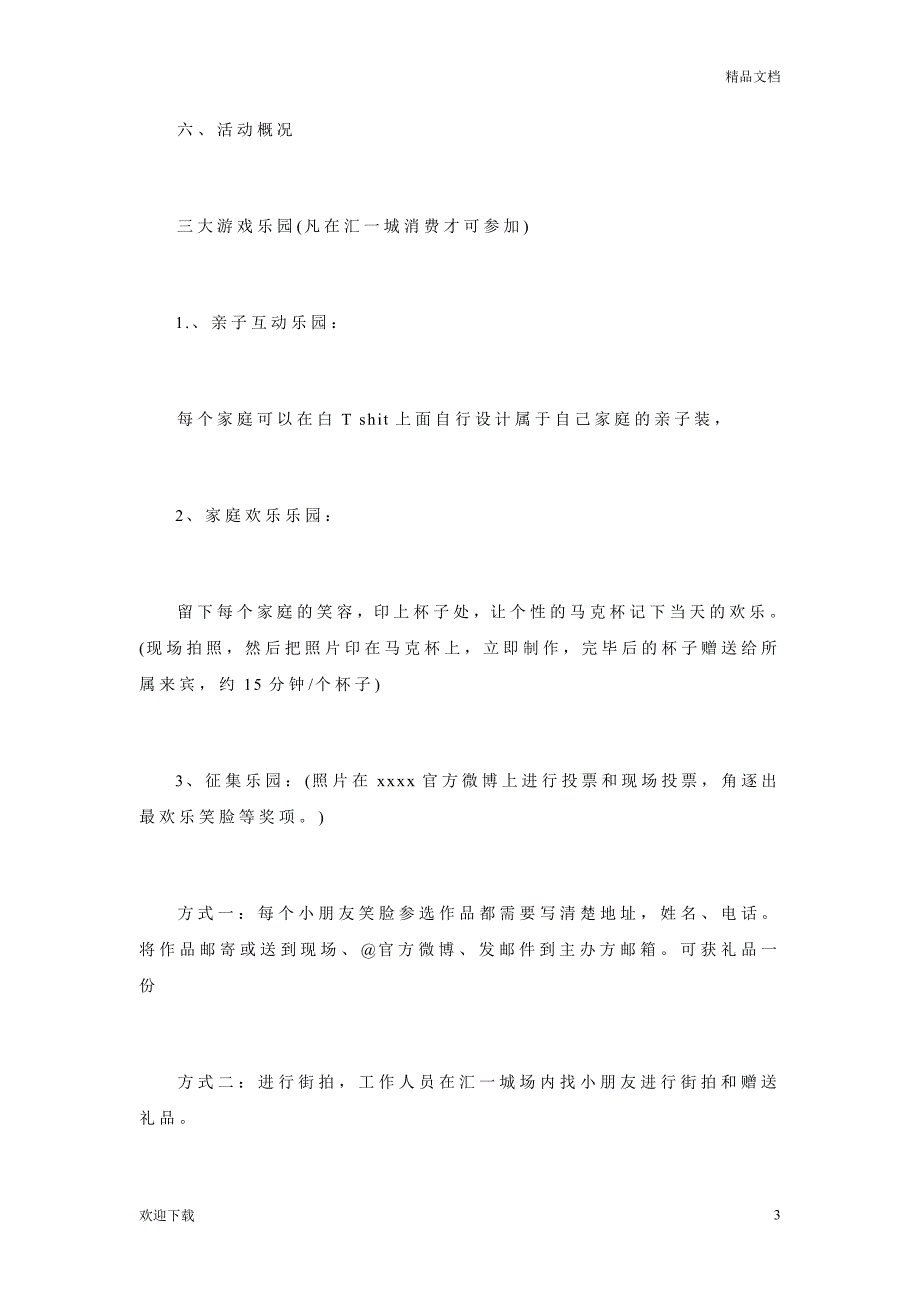 精品文档

六、活动概况

三大游戏乐园(凡在汇一城消费才可参加)

1.、亲子互动乐园：

每个家庭可以在白 T shit 上面自行设计属于自己家庭的亲子装，

2、家庭欢乐乐园：

留下每个家庭的笑容，印上杯子处，让个性的马克杯记下当天的欢乐。(现场拍照，然后把照片印在马克杯上，立即制作，完毕后的杯子赠送给所属来宾，约 15 分钟/个杯子)

3、征集乐园：(照片在 xxxx 官方微博上进行投票和现场投票，角逐出最欢乐笑脸等奖项。)

方式一：每个小朋友笑脸参选作品都需要写清楚地址，姓名、电话。将作品邮寄或送到现场、@官方微博、发邮件到主办方邮箱。可获礼品一份

方式二：进行街拍，工作人员在汇一城场内找小朋友进行街拍和赠送礼品。

欢迎下载

3